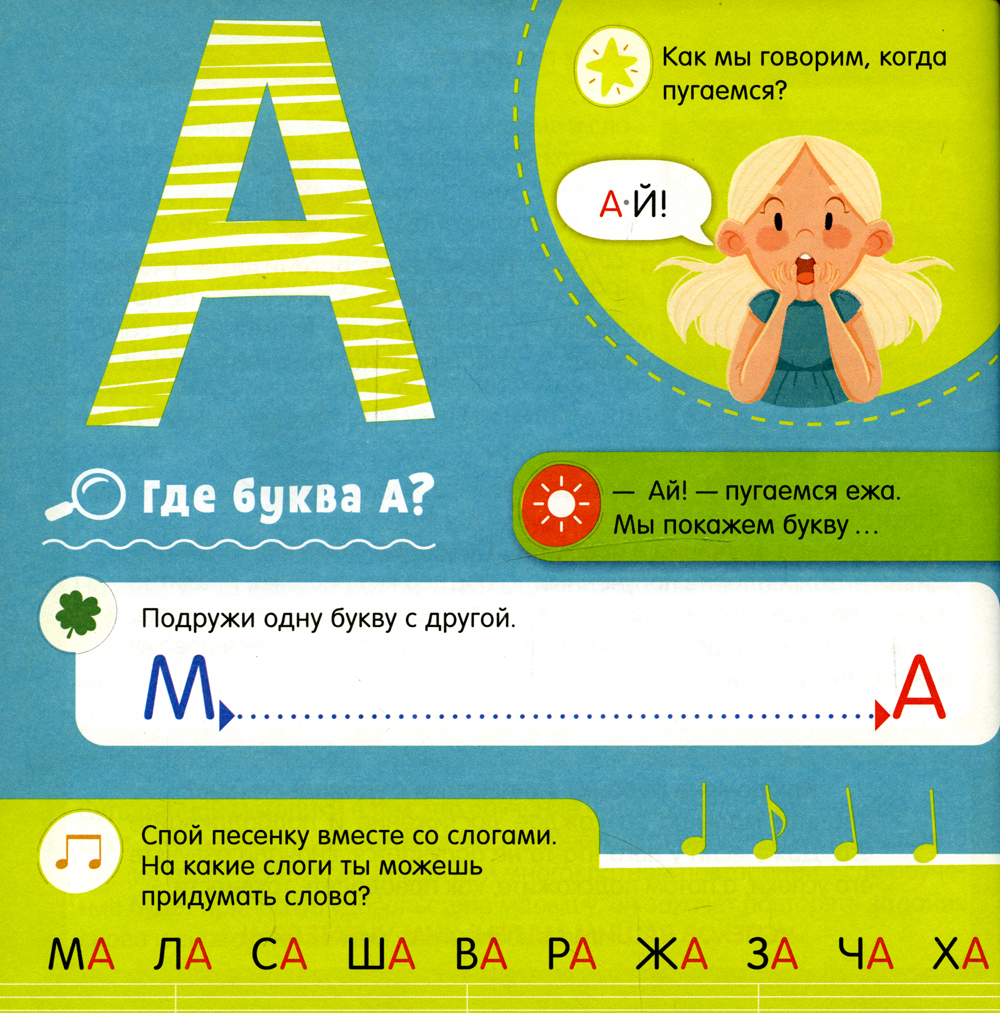 А

Как мы говорим, когда пугаемся?

А·Й!

Где буква А?

— Ай! — пугаемся ежа.
Мы покажем букву …

Подружи одну букву с другой.

М А

Спой песенку вместе со слогами. На какие слоги ты можешь придумать слова?

МА ЛА СА ША ВА РА ЖА ЗА ЧА ХА